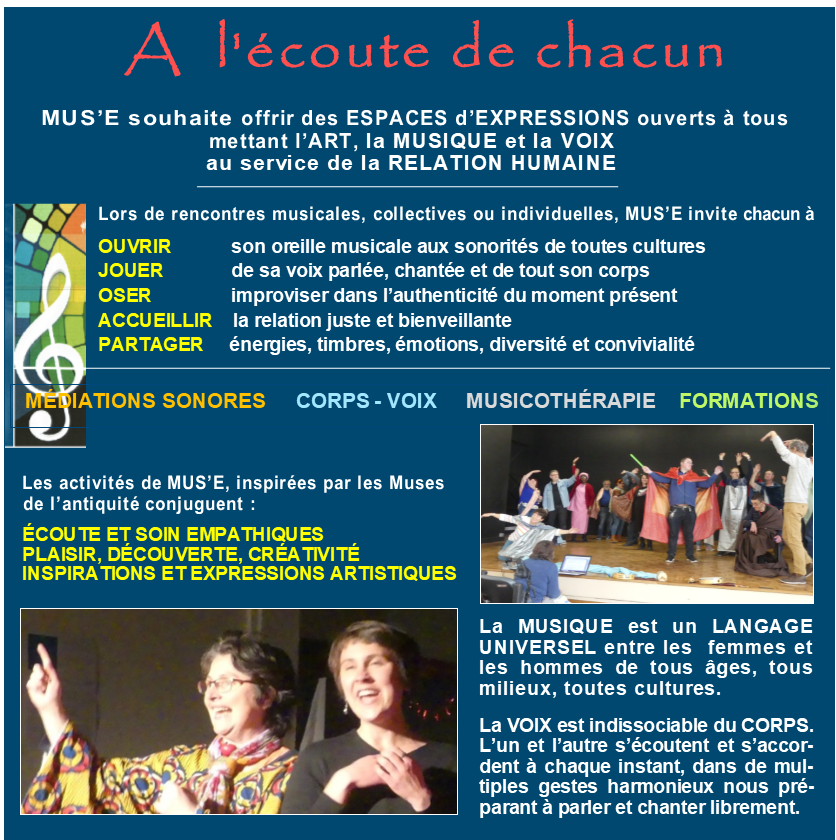 A l'écoute de chacun

MUS'E souhaite offrir des ESPACES d'EXPRESSIONS ouverts à tous mettant l'ART, la MUSIQUE et la VOIX au service de la RELATION HUMAINE

Lors de rencontres musicales, collectives ou individuelles, MUS'E invite chacun à

OUVRIR son oreille musicale aux sonorités de toutes cultures
JOUER de sa voix parlée, chantée et de tout son corps
OSER improviser dans l'authenticité du moment présent
ACCUEILLIR la relation juste et bienveillante
PARTAGER énergies, timbres, émotions, diversité et convivialité

MÉDIATIONS SONORES CORPS - VOIX MUSICOTHÉRAPIE FORMATIONS

Les activités de MUS'E, inspirées par les Muses de l'antiquité conjuguent :

ÉCOUTE ET SOIN EMPATHIQUES
PLAISIR, DÉCOUVERTE, CRÉATIVITÉ
INSPIRATIONS ET EXPRESSIONS ARTISTIQUES

La MUSIQUE est un LANGAGE UNIVERSEL entre les femmes et les hommes de tous âges, tous milieux, toutes cultures.

La VOIX est indissociable du CORPS. L'un et l'autre s'écoutent et s'accordent à chaque instant, dans de multiples gestes harmonieux nous préparant à parler et chanter librement.